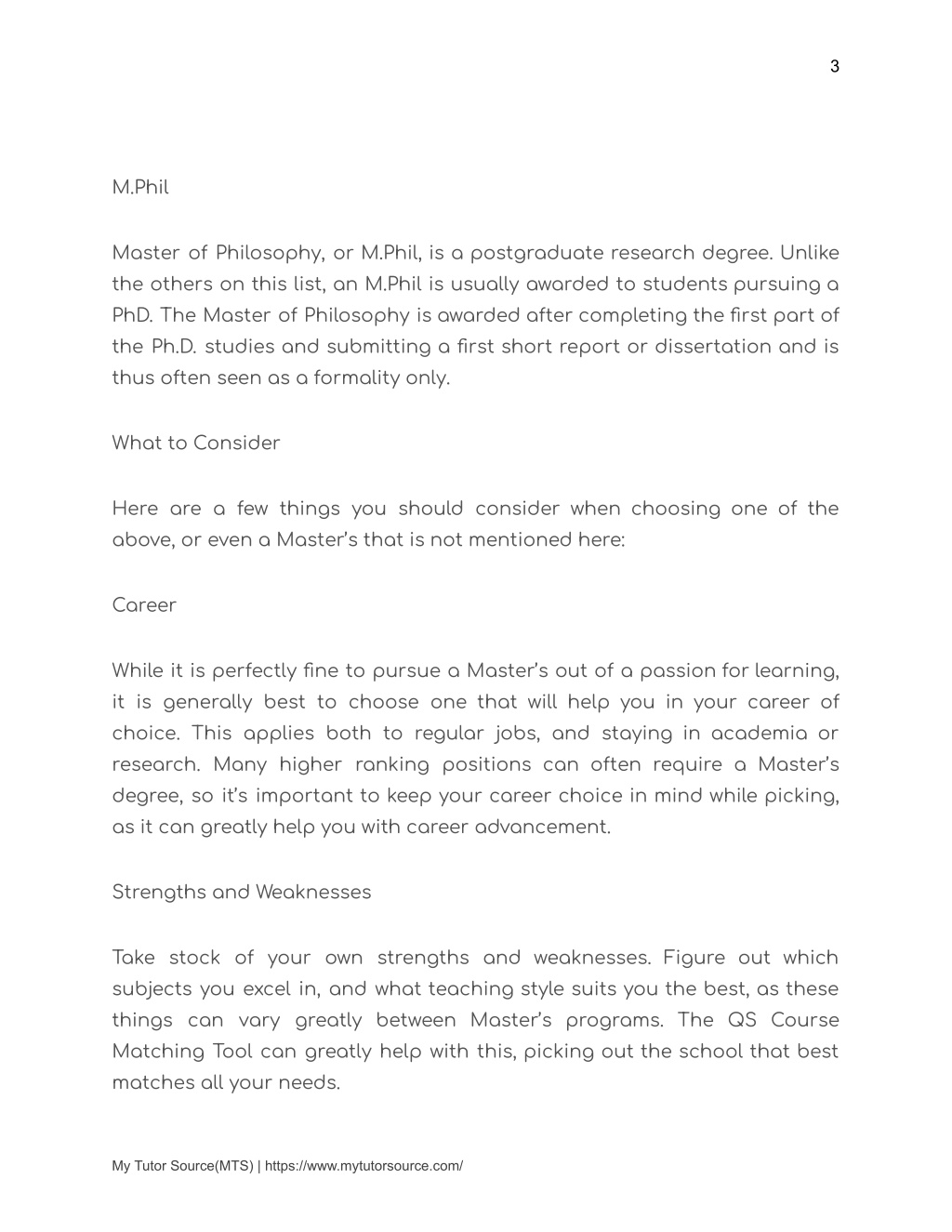 3

M.Phil

Master of Philosophy, or M.Phil, is a postgraduate research degree. Unlike the others on this list, an M.Phil is usually awarded to students pursuing a PhD. The Master of Philosophy is awarded after completing the first part of the Ph.D. studies and submitting a first short report or dissertation and is thus often seen as a formality only.

What to Consider

Here are a few things you should consider when choosing one of the above, or even a Master's that is not mentioned here:

Career

While it is perfectly fine to pursue a Master's out of a passion for learning, it is generally best to choose one that will help you in your career of choice. This applies both to regular jobs, and staying in academia or research. Many higher ranking positions can often require a Master's degree, so it's important to keep your career choice in mind while picking, as it can greatly help you with career advancement.

Strengths and Weaknesses

Take stock of your own strengths and weaknesses. Figure out which subjects you excel in, and what teaching style suits you the best, as these things can vary greatly between Master's programs. The QS Course Matching Tool can greatly help with this, picking out the school that best matches all your needs.

My Tutor Source(MTS) | https://www.mytutorsource.com/